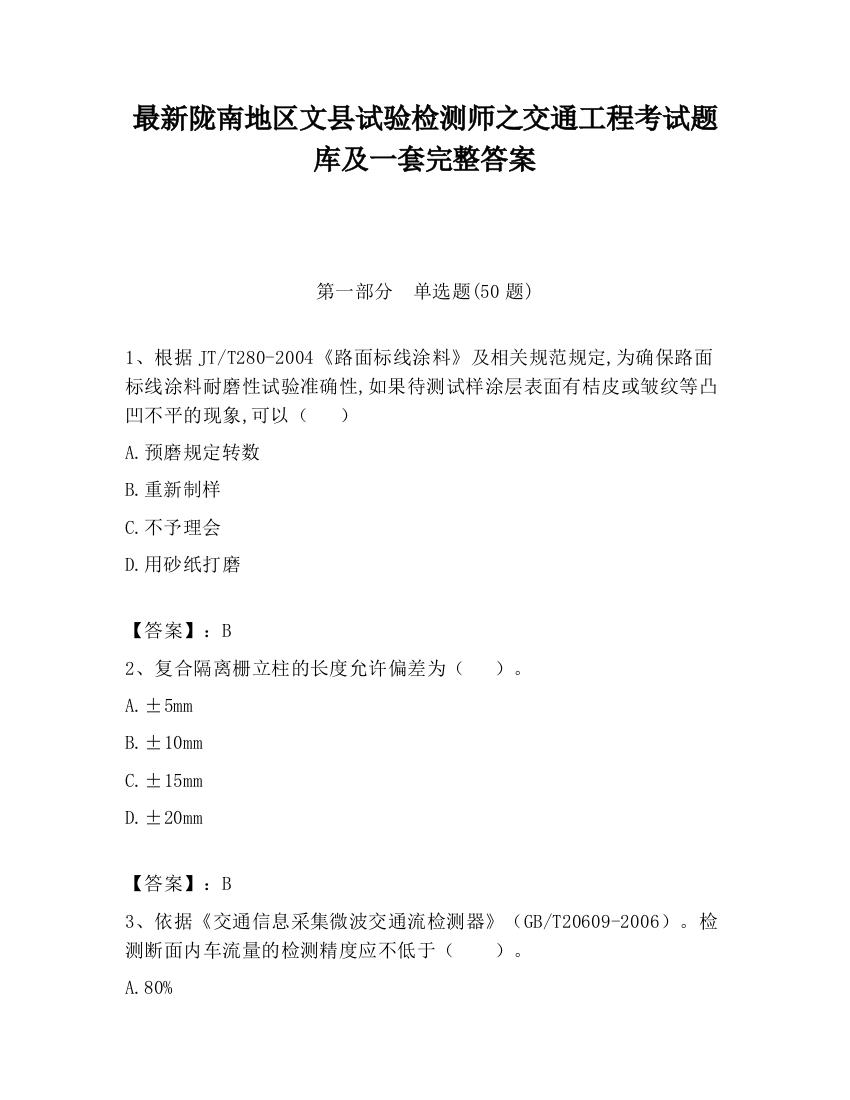 最新陇南地区文县试验检测师之交通工程考试题库及一套完整答案

第一部分　单选题(50 题)

1、根据 JT/T280-2004《路面标线涂料》及相关规范规定,为确保路面标线涂料耐磨性试验准确性,如果待测试样涂层表面有桔皮或皱纹等凸凹不平的现象,可以（　　）

A.预磨规定转数

B.重新制样

C.不予理会

D.用砂纸打磨

【答案】：B

2、复合隔离栅立柱的长度允许偏差为（　　）。

A.±5mm

B.±10mm

C.±15mm

D.±20mm

【答案】：B

3、依据《交通信息采集微波交通流检测器》（GB/T20609-2006）。检测断面内车流量的检测精度应不低于（　　）。

A.80%